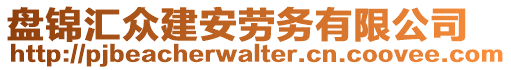 盘锦汇众建安劳务有限公司
http://pjbeacherwalter.cn.coovee.com